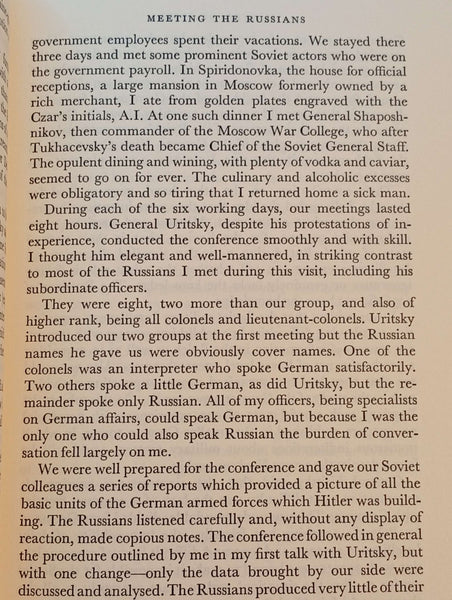 MEETING THE RUSSIANS

government employees spent their vacations. We stayed there three days and met some prominent Soviet actors who were on the government payroll. In Spiridonovka, the house for official receptions, a large mansion in Moscow formerly owned by a rich merchant, I ate from golden plates engraved with the Czar's initials, A.I. At one such dinner I met General Shaposhnikov, then commander of the Moscow War College, who after Tukhacevsky's death became Chief of the Soviet General Staff. The opulent dining and wining, with plenty of vodka and caviar, seemed to go on for ever. The culinary and alcoholic excesses were obligatory and so tiring that I returned home a sick man.

During each of the six working days, our meetings lasted eight hours. General Uritsky, despite his protestations of inexperience, conducted the conference smoothly and with skill. I thought him elegant and well-mannered, in striking contrast to most of the Russians I met during this visit, including his subordinate officers.

They were eight, two more than our group, and also of higher rank, being all colonels and lieutenant-colonels. Uritsky introduced our two groups at the first meeting but the Russian names he gave us were obviously cover names. One of the colonels was an interpreter who spoke German satisfactorily. Two others spoke a little German, as did Uritsky, but the remainder spoke only Russian. All of my officers, being specialists on German affairs, could speak German, but because I was the only one who could also speak Russian the burden of conversation fell largely on me.

We were well prepared for the conference and gave our Soviet colleagues a series of reports which provided a picture of all the basic units of the German armed forces which Hitler was building. The Russians listened carefully and, without any display of reaction, made copious notes. The conference followed in general the procedure outlined by me in my first talk with Uritsky, but with one change—only the data brought by our side were discussed and analysed. The Russians produced very little of their